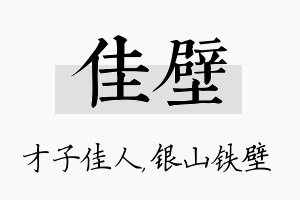 佳壁

才子佳人,银山铁壁